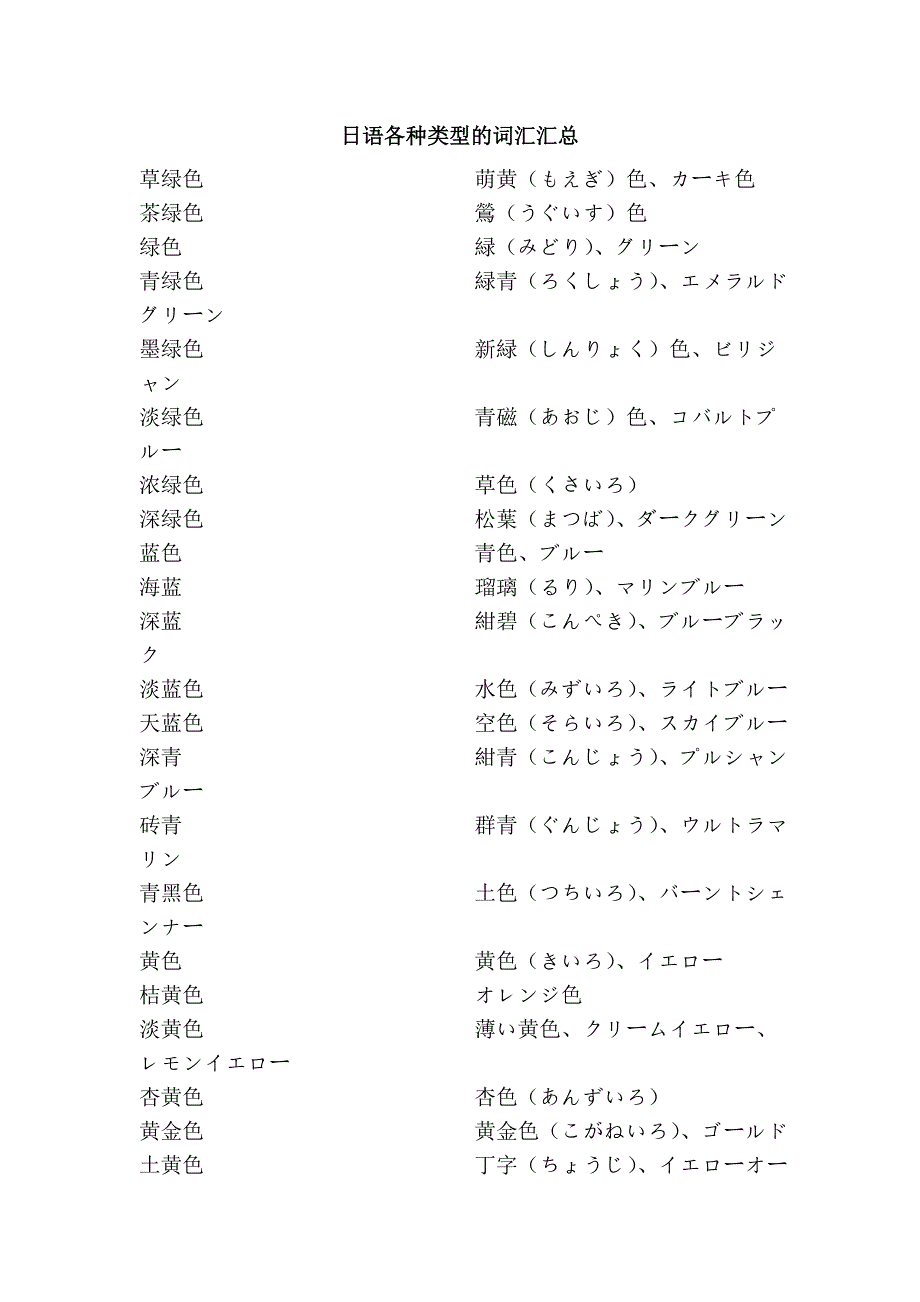 日语各种类型的词汇汇总

草绿色　萌黄（もえぎ）色、カーキ色
茶绿色　鶯（うぐいす）色
绿色　緑（みどり）、グリーン
青绿色　緑青（ろくしょう）、エメラルドグリーン
墨绿色　新緑（しんりょく）色、ビリジャン
淡绿色　青磁（あおじ）色、コバルトブルー
浓绿色　草色（くさいろ）
深绿色　松葉（まつば）、ダークグリーン
蓝色　青色、ブルー
海蓝　瑠璃（るり）、マリンブルー
深蓝　紺碧（こんぺき）、ブルーブラック
淡蓝色　水色（みずいろ）、ライトブルー
天蓝色　空色（そらいろ）、スカイブルー
深青　紺青（こんじょう）、プルシャンブルー
砖青　群青（ぐんじょう）、ウルトラマリン
青黑色　土色（つちいろ）、バーントシェンナー
黄色　黄色（きいろ）、イエロー
桔黄色　オレンジ色
淡黄色　薄い黄色、クリームイエロー、レモンイエロー
杏黄色　杏色（あんずいろ）
黄金色　黄金色（こがねいろ）、ゴールド
土黄色　丁字（ちょうじ）、イエローオー